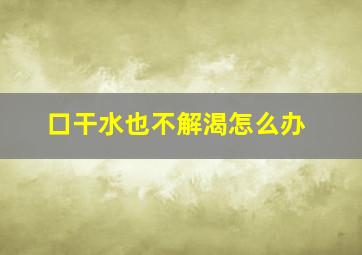 口干水也不解渴怎么办